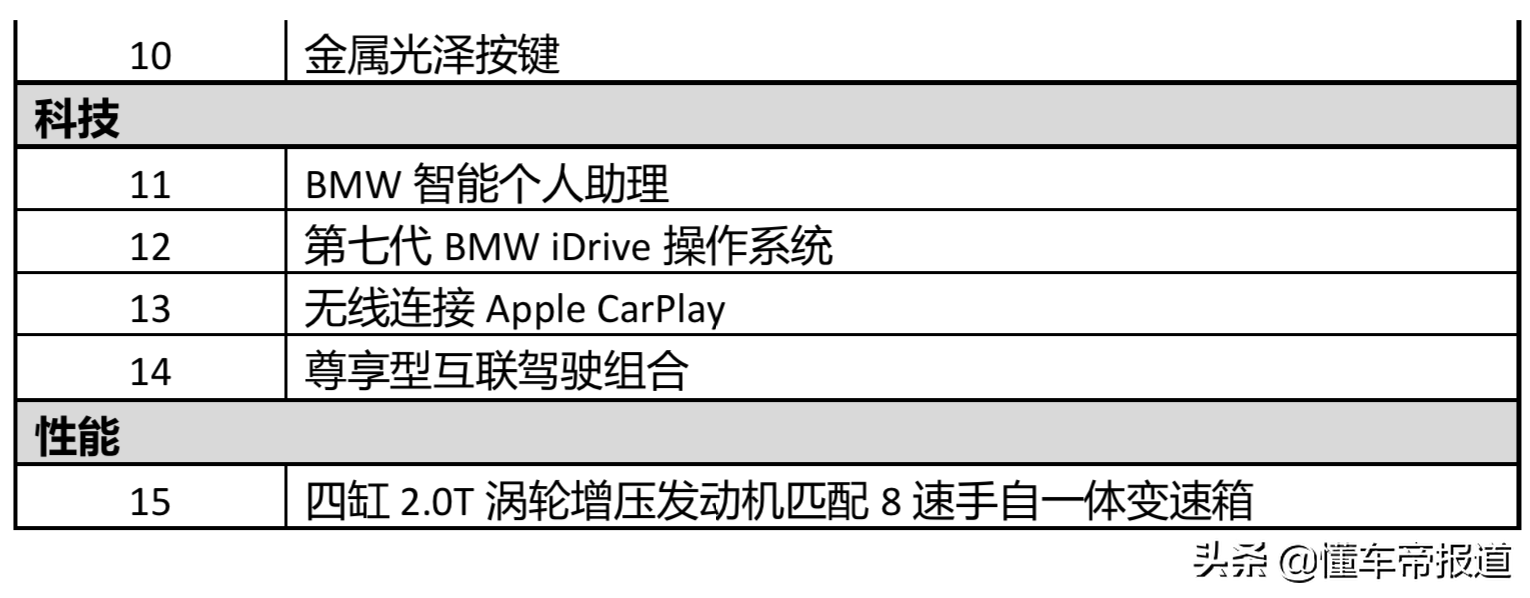 | 10 | 金属光泽按键 |
|---|---|
| 科技 | |
| 11 | BMW 智能个人助理 |
| 12 | 第七代 BMW iDrive 操作系统 |
| 13 | 无线连接 Apple CarPlay |
| 14 | 尊享型互联驾驶组合 |
| 性能 | |
| 15 | 四缸 2.0T 涡轮增压发动机匹配 8 速手自一体变速箱 |

头条 @懂车帝报道